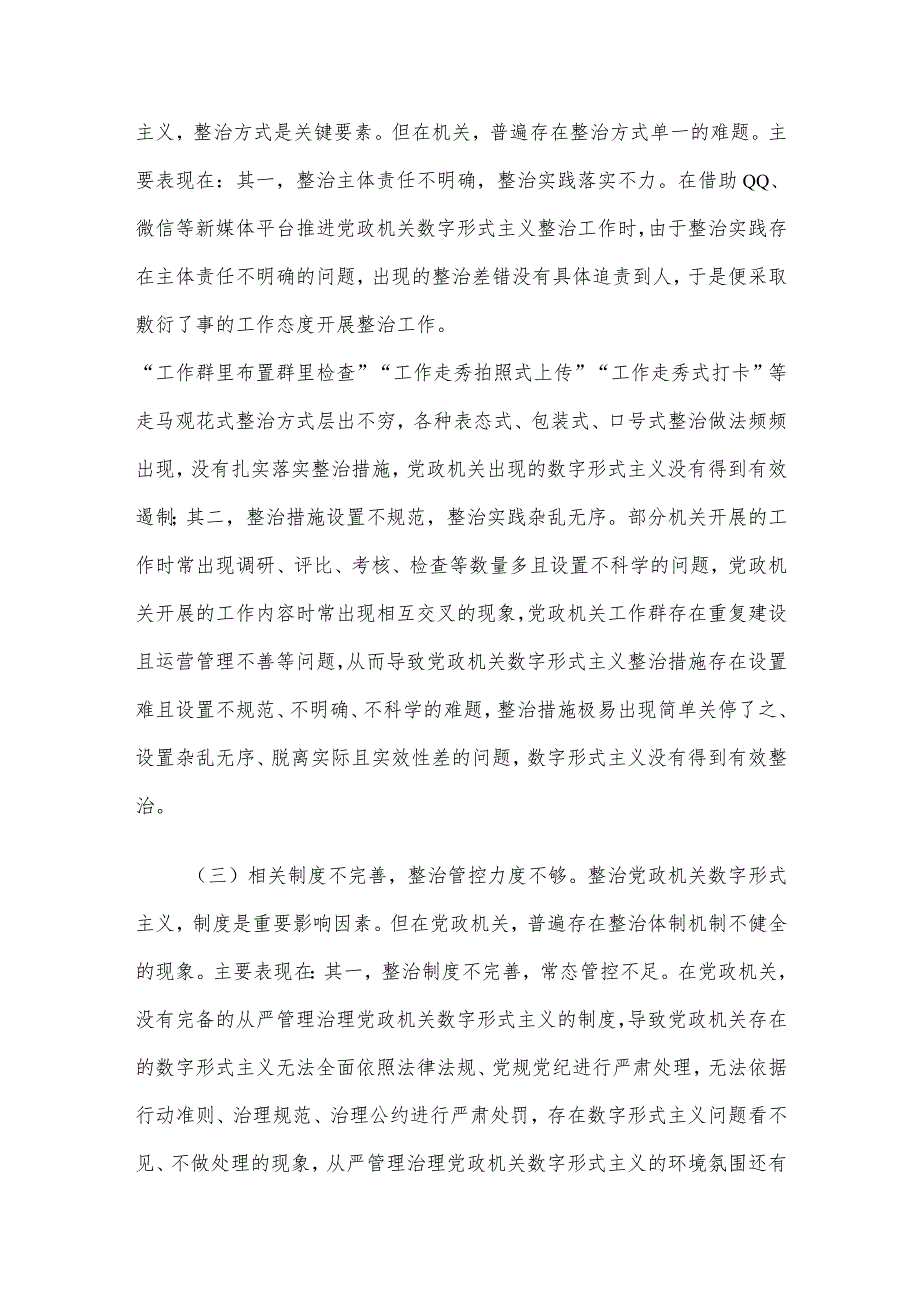 主义，整治方式是关键要素。但在机关，普遍存在整治方式单一的难题。主要表现在：其一，整治主体责任不明确，整治实践落实不力。在借助QQ、微信等新媒体平台推进党政机关数字形式主义整治工作时，由于整治实践存在主体责任不明确的问题，出现的整治差错没有具体追责到人，于是便采取敷衍了事的工作态度开展整治工作。

“工作群里布置群里检查”“工作走秀拍照式上传”“工作走秀式打卡”等走马观花式整治方式层出不穷，各种表态式、包装式、口号式整治做法频频出现，没有扎实落实整治措施，党政机关出现的数字形式主义没有得到有效遏制;其二，整治措施设置不规范，整治实践杂乱无序。部分机关开展的工作时常出现调研、评比、考核、检查等数量多且设置不科学的问题，党政机关开展的工作内容时常出现相互交叉的现象,党政机关工作群存在重复建设且运营管理不善等问题,从而导致党政机关数字形式主义整治措施存在设置难且设置不规范、不明确、不科学的难题,整治措施极易出现简单关停了之、设置杂乱无序、脱离实际且实效性差的问题，数字形式主义没有得到有效整治。

（三）相关制度不完善，整治管控力度不够。整治党政机关数字形式主义，制度是重要影响因素。但在党政机关，普遍存在整治体制机制不健全的现象。主要表现在:其一，整治制度不完善，常态管控不足。在党政机关，没有完备的从严管理治理党政机关数字形式主义的制度,导致党政机关存在的数字形式主义无法全面依照法律法规、党规党纪进行严肃处理，无法依据行动准则、治理规范、治理公约进行严肃处罚，存在数字形式主义问题看不见、不做处理的现象，从严管理治理党政机关数字形式主义的环境氛围还有